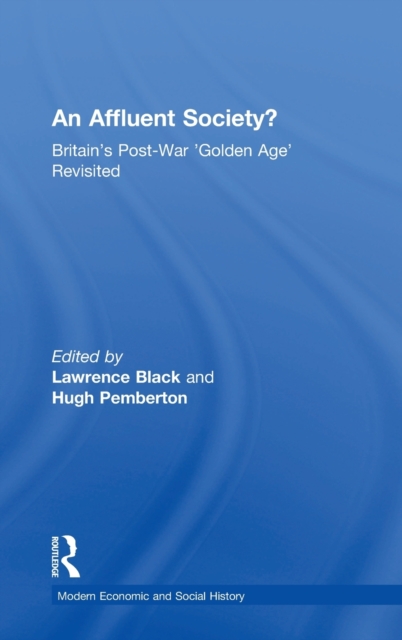 An Affluent Society?

Britain's Post-War 'Golden Age' Revisited

Edited by
Lawrence Black and
Hugh Pemberton

ROUTLEDGE

Modern Economic and Social History